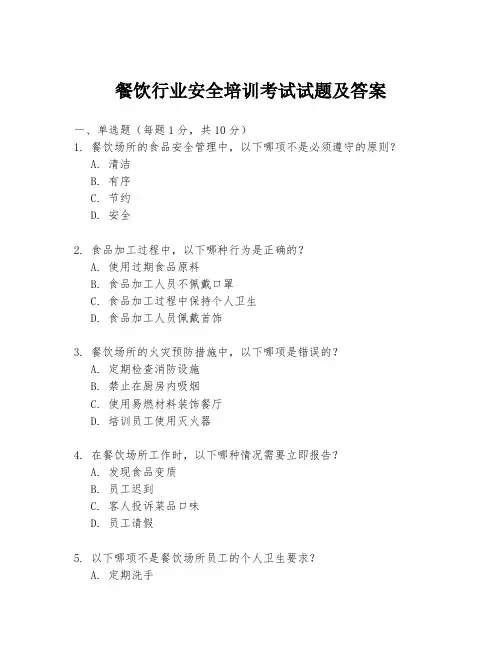 餐饮行业安全培训考试试题及答案

一、单选题（每题 1 分，共 10 分）

1. 餐饮场所的食品安全管理中，以下哪项不是必须遵守的原则？
A. 清洁
B. 有序
C. 节约
D. 安全

2. 食品加工过程中，以下哪种行为是正确的？
A. 使用过期食品原料
B. 食品加工人员不佩戴口罩
C. 食品加工过程中保持个人卫生
D. 食品加工人员佩戴首饰

3. 餐饮场所的火灾预防措施中，以下哪项是错误的？
A. 定期检查消防设施
B. 禁止在厨房内吸烟
C. 使用易燃材料装饰餐厅
D. 培训员工使用灭火器

4. 在餐饮场所工作时，以下哪种情况需要立即报告？
A. 发现食品变质
B. 员工迟到
C. 客人投诉菜品口味
D. 员工请假

5. 以下哪项不是餐饮场所员工的个人卫生要求？
A. 定期洗手